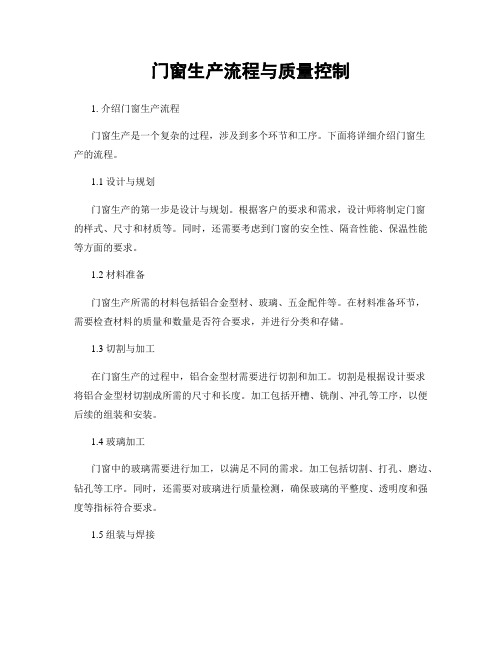 门窗生产流程与质量控制

1. 介绍门窗生产流程

门窗生产是一个复杂的过程，涉及到多个环节和工序。下面将详细介绍门窗生产的流程。

1.1 设计与规划

门窗生产的第一步是设计与规划。根据客户的要求和需求，设计师将制定门窗的样式、尺寸和材质等。同时，还需要考虑到门窗的安全性、隔音性能、保温性能等方面的要求。

1.2 材料准备

门窗生产所需的材料包括铝合金型材、玻璃、五金配件等。在材料准备环节，需要检查材料的质量和数量是否符合要求，并进行分类和存储。

1.3 切割与加工

在门窗生产的过程中，铝合金型材需要进行切割和加工。切割是根据设计要求将铝合金型材切割成所需的尺寸和长度。加工包括开槽、铣削、冲孔等工序，以便后续的组装和安装。

1.4 玻璃加工

门窗中的玻璃需要进行加工，以满足不同的需求。加工包括切割、打孔、磨边、钻孔等工序。同时，还需要对玻璃进行质量检测，确保玻璃的平整度、透明度和强度等指标符合要求。

1.5 组装与焊接